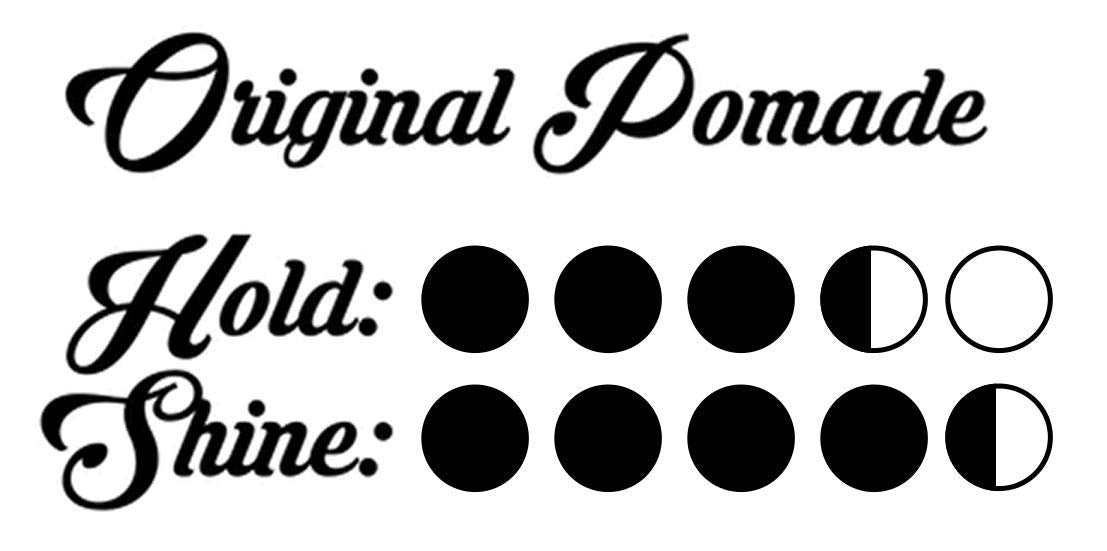 Original Pomade

Hold:
Shine: